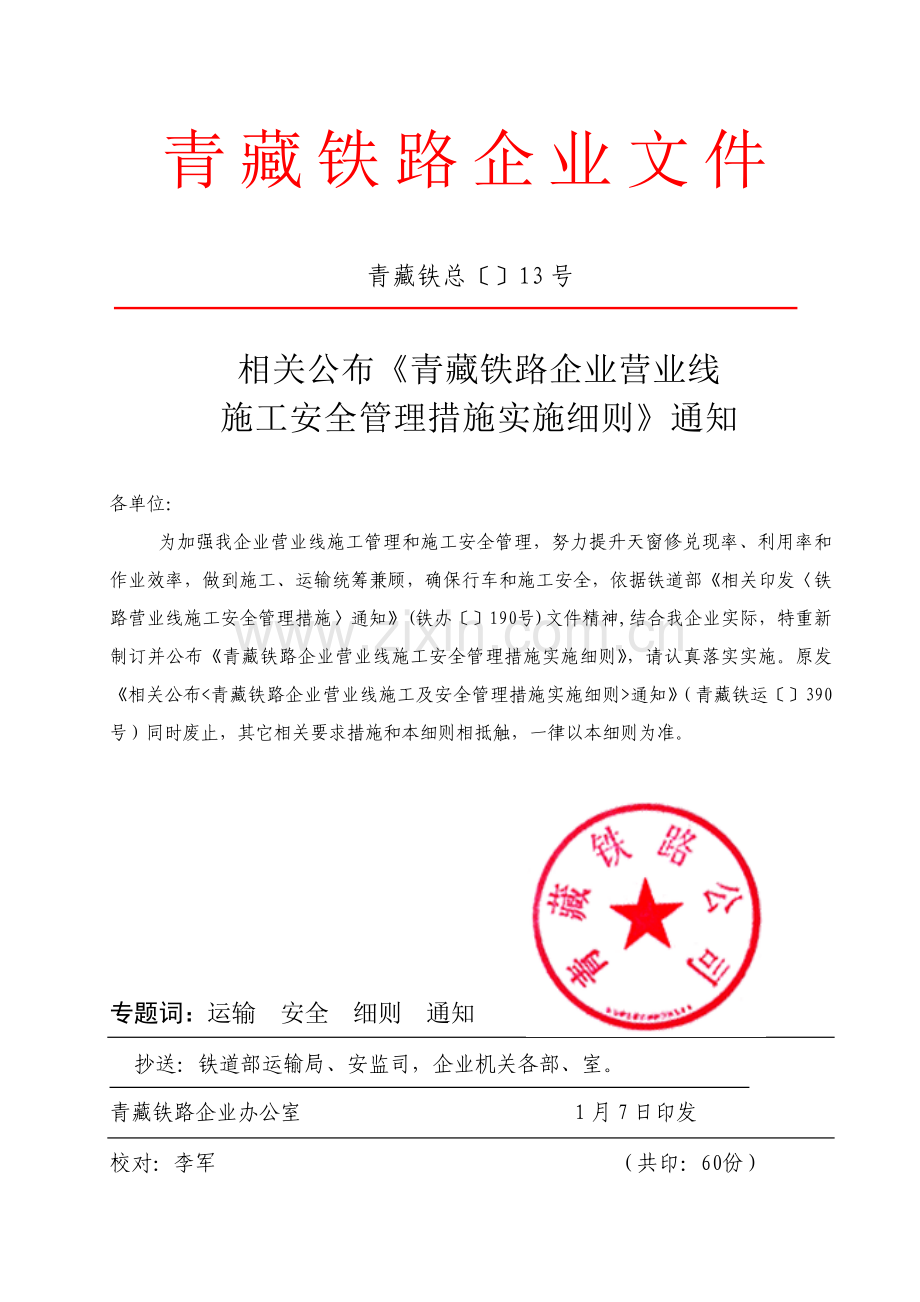 青藏铁路企业文件

青藏铁总〔〕13号

相关公布《青藏铁路企业营业线
施工安全管理措施实施细则》通知

各单位:

为加强我企业营业线施工管理和施工安全管理，努力提升天窗修兑现率、利用率和作业效率，做到施工、运输统筹兼顾，确保行车和施工安全，依据铁道部《相关印发〈铁路营业线施工安全管理措施〉通知》(铁办〔〕190号)文件精神,结合我企业实际，特重新制订并公布《青藏铁路企业营业线施工安全管理措施实施细则》，请认真落实实施。原发《相关公布<青藏铁路企业营业线施工及安全管理措施实施细则>通知》(青藏铁运〔〕390号）同时废止，其它相关要求措施和本细则相抵触，一律以本细则为准。

青藏铁路公司

专题词：运输 安全 细则 通知

抄送：铁道部运输局、安监司，企业机关各部、室。

青藏铁路企业办公室 1月7日印发

校对：李军 （共印：60份）

www.zixin.com.cn